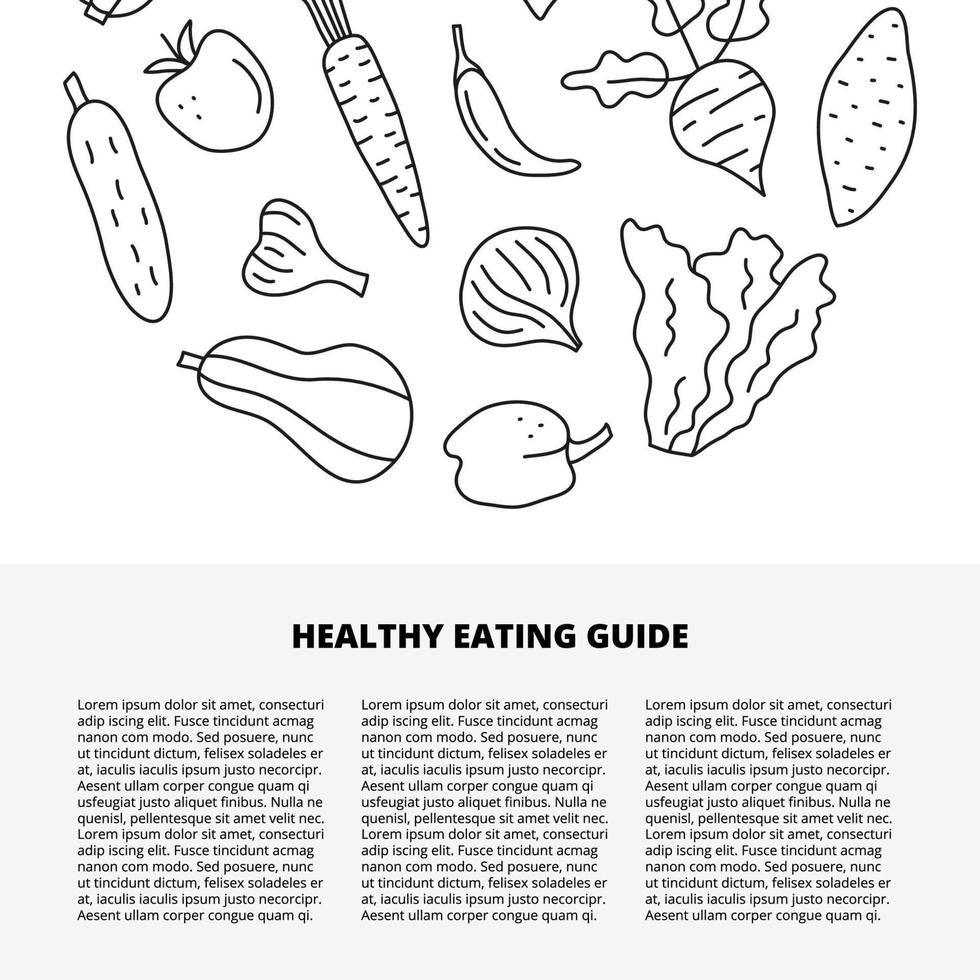 HEALTHY EATING GUIDE

Lorem ipsum dolor sit amet, consecturi adip iscing elit. Fusce tincidunt acmag nanon com modo. Sed posuere, nunc ut tincidunt dictum, felisex soladeles er at, iaculis iaculis ipsum justo necorcipr. Aesent ullam corper congue quam qi usfeugiat justo aliquet finibus. Nulla ne quenisl, pellentesque sit amet velit nec. Lorem ipsum dolor sit amet, consecturi adip iscing elit. Fusce tincidunt acmag nanon com modo. Sed posuere, nunc ut tincidunt dictum, felisex soladeles er at, iaculis iaculis ipsum justo necorcipr. Aesent ullam corper congue quam qi.

Lorem ipsum dolor sit amet, consecturi adip iscing elit. Fusce tincidunt acmag nanon com modo. Sed posuere, nunc ut tincidunt dictum, felisex soladeles er at, iaculis iaculis ipsum justo necorcipr. Aesent ullam corper congue quam qi usfeugiat justo aliquet finibus. Nulla ne quenisl, pellentesque sit amet velit nec. Lorem ipsum dolor sit amet, consecturi adip iscing elit. Fusce tincidunt acmag nanon com modo. Sed posuere, nunc ut tincidunt dictum, felisex soladeles er at, iaculis iaculis ipsum justo necorcipr. Aesent ullam corper congue quam qi.

Lorem ipsum dolor sit amet, consecturi adip iscing elit. Fusce tincidunt acmag nanon com modo. Sed posuere, nunc ut tincidunt dictum, felisex soladeles er at, iaculis iaculis ipsum justo necorcipr. Aesent ullam corper congue quam qi usfeugiat justo aliquet finibus. Nulla ne quenisl, pellentesque sit amet velit nec. Lorem ipsum dolor sit amet, consecturi adip iscing elit. Fusce tincidunt acmag nanon com modo. Sed posuere, nunc ut tincidunt dictum, felisex soladeles er at, iaculis iaculis ipsum justo necorcipr. Aesent ullam corper congue quam qi.